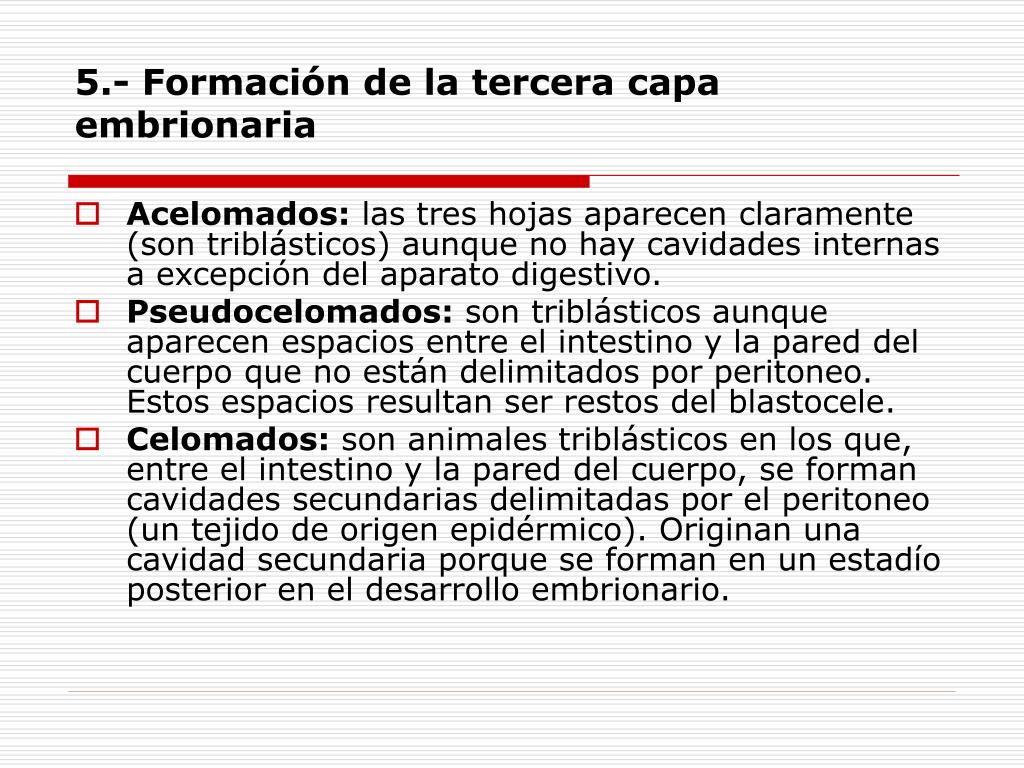 5.- Formación de la tercera capa embrionaria

Acelomados: las tres hojas aparecen claramente (son triblásticos) aunque no hay cavidades internas a excepción del aparato digestivo.

Pseudocelomados: son triblásticos aunque aparecen espacios entre el intestino y la pared del cuerpo que no están delimitados por peritoneo. Estos espacios resultan ser restos del blastocele.

Celomados: son animales triblásticos en los que, entre el intestino y la pared del cuerpo, se forman cavidades secundarias delimitadas por el peritoneo (un tejido de origen epidérmico). Originan una cavidad secundaria porque se forman en un estadío posterior en el desarrollo embrionario.